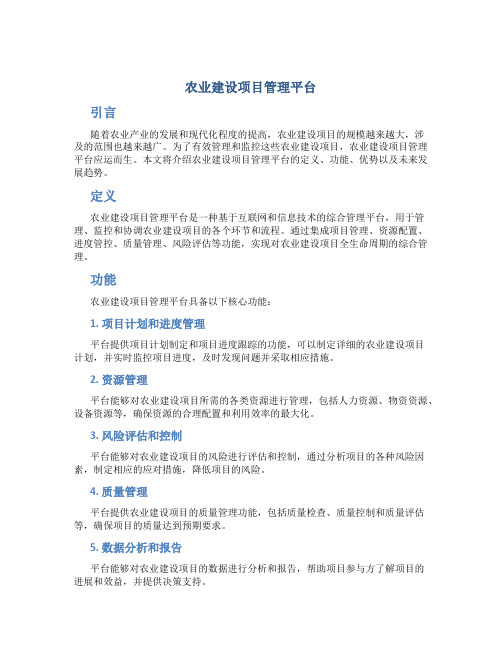 农业建设项目管理平台

引言

随着农业产业的发展和现代化程度的提高，农业建设项目的规模越来越大，涉及的范围也越来越广。为了有效管理和监控这些农业建设项目，农业建设项目管理平台应运而生。本文将介绍农业建设项目管理平台的定义、功能、优势以及未来发展趋势。

定义

农业建设项目管理平台是一种基于互联网和信息技术的综合管理平台，用于管理、监控和协调农业建设项目的各个环节和流程。通过集成项目管理、资源配置、进度管控、质量管理、风险评估等功能，实现对农业建设项目全生命周期的综合管理。

功能

农业建设项目管理平台具备以下核心功能：

1. 项目计划和进度管理

平台提供项目计划制定和项目进度跟踪的功能，可以制定详细的农业建设项目计划，并实时监控项目进度，及时发现问题并采取相应措施。

2. 资源管理

平台能够对农业建设项目所需的各类资源进行管理，包括人力资源、物资资源、设备资源等，确保资源的合理配置和利用效率的最大化。

3. 风险评估和控制

平台能够对农业建设项目的风险进行评估和控制，通过分析项目的各种风险因素，制定相应的应对措施，降低项目的风险。

4. 质量管理

平台提供农业建设项目的质量管理功能，包括质量检查、质量控制和质量评估等，确保项目的质量达到预期要求。

5. 数据分析和报告

平台能够对农业建设项目的数据进行分析和报告，帮助项目参与方了解项目的进展和效益，并提供决策支持。